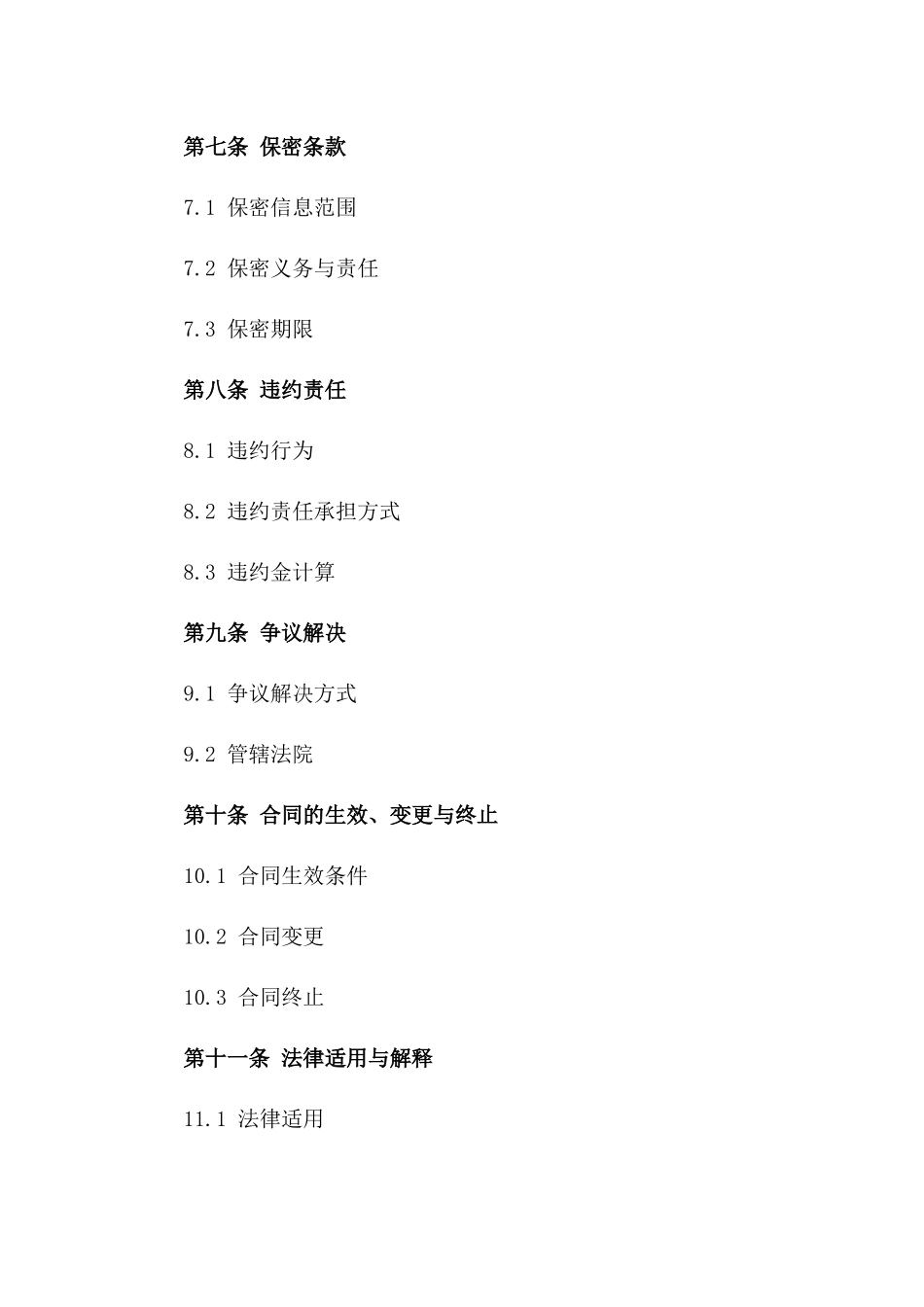 第七条 保密条款

7.1 保密信息范围

7.2 保密义务与责任

7.3 保密期限

第八条 违约责任

8.1 违约行为

8.2 违约责任承担方式

8.3 违约金计算

第九条 争议解决

9.1 争议解决方式

9.2 管辖法院

第十条 合同的生效、变更与终止

10.1 合同生效条件

10.2 合同变更

10.3 合同终止

第十一条 法律适用与解释

11.1 法律适用